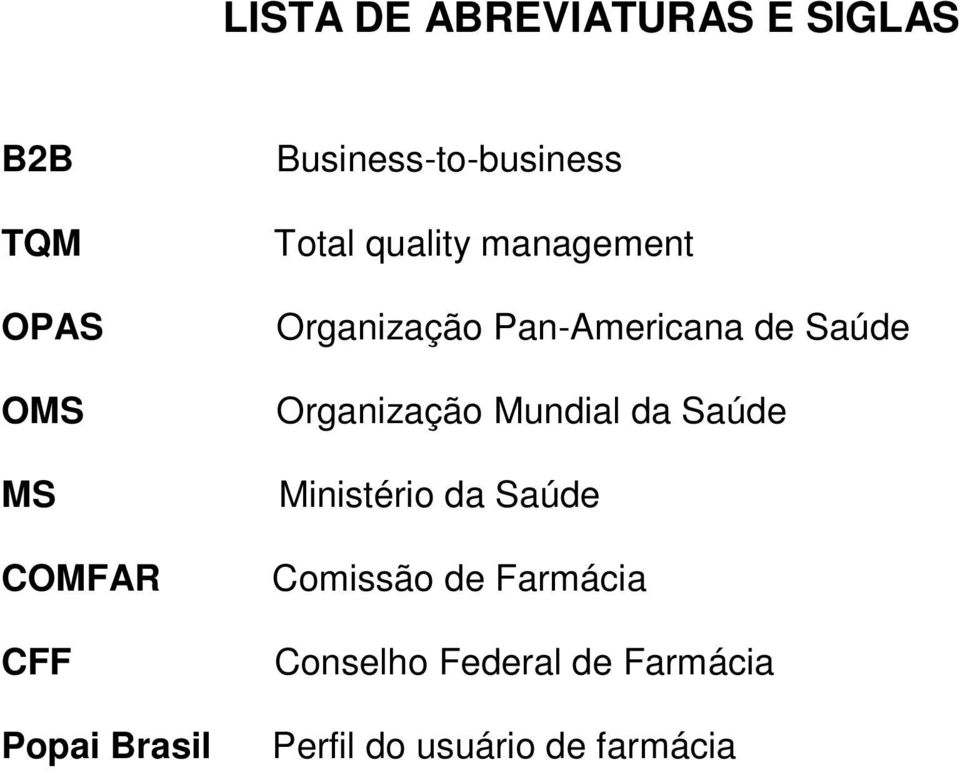 LISTA DE ABREVIATURAS E SIGLAS

B2B Business-to-business

TQM Total quality management

OPAS Organização Pan-Americana de Saúde

OMS Organização Mundial da Saúde

MS Ministério da Saúde

COMFAR Comissão de Farmácia

CFF Conselho Federal de Farmácia

Popai Brasil Perfil do usuário de farmácia